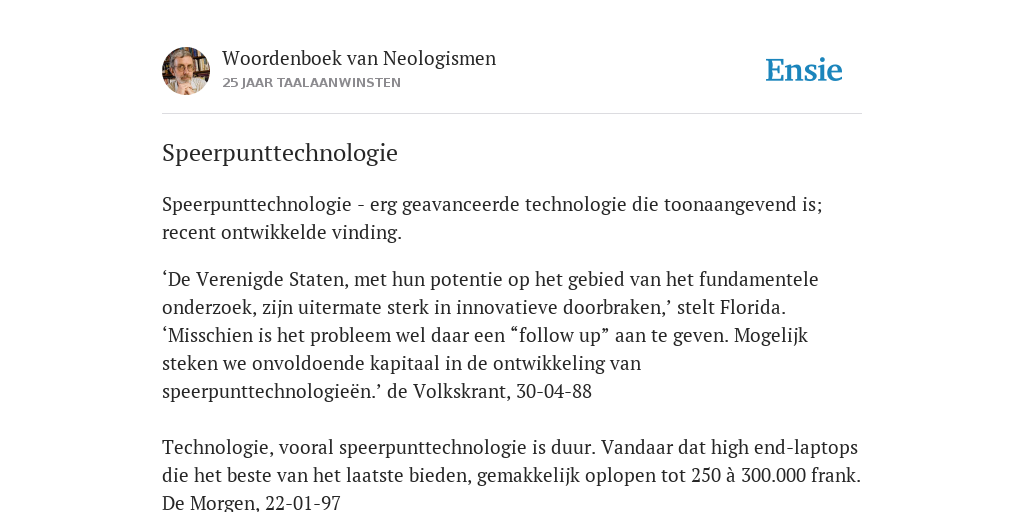 Woordenboek van Neologismen
25 JAAR TAALAANWINSTEN

Ensie

Speerpunttechnologie

Speerpunttechnologie - erg geavanceerde technologie die toonaangevend is; recent ontwikkelde vinding.

‘De Verenigde Staten, met hun potentie op het gebied van het fundamentele onderzoek, zijn uitermate sterk in innovatieve doorbraken,’ stelt Florida. ‘Misschien is het probleem wel daar een “follow up” aan te geven. Mogelijk steken we onvoldoende kapitaal in de ontwikkeling van speerpunttechnologieën.’ de Volkskrant, 30-04-88

Technologie, vooral speerpunttechnologie is duur. Vandaar dat high end-laptops die het beste van het laatste bieden, gemakkelijk oplopen tot 250 à 300.000 frank. De Morgen, 22-01-97